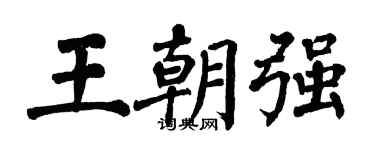 王朝强

词典网